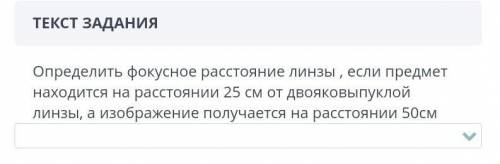 ТЕКСТ ЗАДАНИЯ

Определить фокусное расстояние линзы , если предмет находится на расстоянии 25 см от двояковыпуклой линзы, а изображение получается на расстоянии 50см